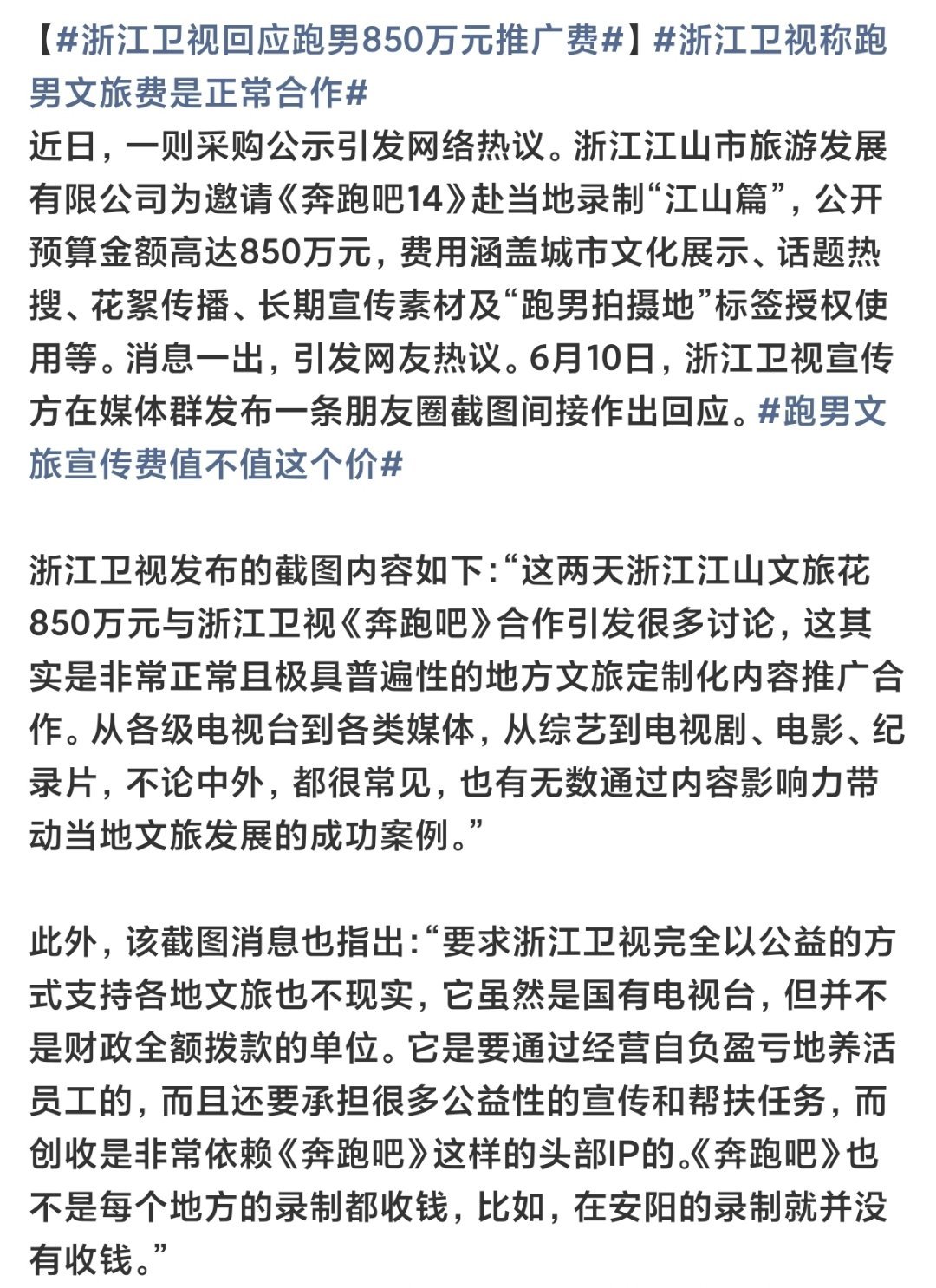 【#浙江卫视回应跑男850万元推广费#】#浙江卫视称跑男文旅费是正常合作#
近日，一则采购公示引发网络热议。浙江江山市旅游发展有限公司为邀请《奔跑吧14》赴当地录制“江山篇”，公开预算金额高达850万元，费用涵盖城市文化展示、话题热搜、花絮传播、长期宣传素材及“跑男拍摄地”标签授权使用等。消息一出，引发网友热议。6月10日，浙江卫视宣传方在媒体群发布一条朋友圈截图间接作出回应。#跑男文旅宣传费值不值这个价#

浙江卫视发布的截图内容如下：“这两天浙江江山文旅花850万元与浙江卫视《奔跑吧》合作引发很多讨论，这其实是非常正常且极具普遍性的地方文旅定制化内容推广合作。从各级电视台到各类媒体，从综艺到电视剧、电影、纪录片，不论中外，都很常见，也有无数通过内容影响力带动当地文旅发展的成功案例。”

此外，该截图消息也指出：“要求浙江卫视完全以公益的方式支持各地文旅也不现实，它虽然是国有电视台，但并不是财政全额拨款的单位。它是要通过经营自负盈亏地养活员工的，而且还要承担很多公益性的宣传和帮扶任务，而创收是非常依赖《奔跑吧》这样的头部IP的。《奔跑吧》也不是每个地方的录制都收钱，比如，在安阳的录制就并没有收钱。”